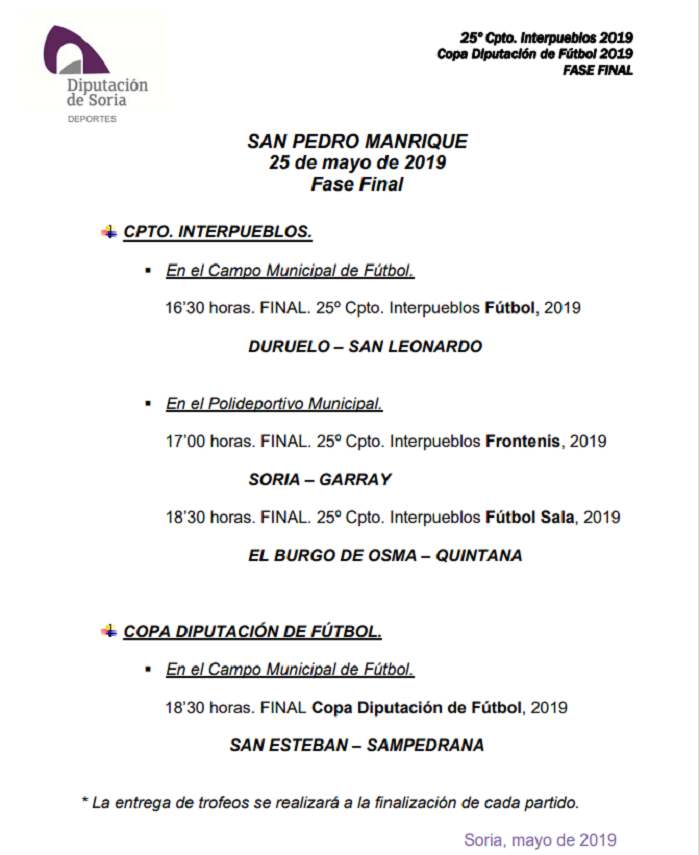 Diputación de Soria
DEPORTES

25º Cpto. Interpueblos 2019
Copa Diputación de Fútbol 2019
FASE FINAL

SAN PEDRO MANRIQUE
25 de mayo de 2019
Fase Final

CPTO. INTERPUEBLOS.

▪ En el Campo Municipal de Fútbol.

16'30 horas. FINAL. 25º Cpto. Interpueblos Fútbol, 2019

DURUELO – SAN LEONARDO

▪ En el Polideportivo Municipal.

17'00 horas. FINAL. 25º Cpto. Interpueblos Frontenis, 2019

SORIA – GARRAY

18'30 horas. FINAL. 25º Cpto. Interpueblos Fútbol Sala, 2019

EL BURGO DE OSMA – QUINTANA

COPA DIPUTACIÓN DE FÚTBOL.

▪ En el Campo Municipal de Fútbol.

18'30 horas. FINAL Copa Diputación de Fútbol, 2019

SAN ESTEBAN – SAMPEDRANA

* La entrega de trofeos se realizará a la finalización de cada partido.

Soria, mayo de 2019